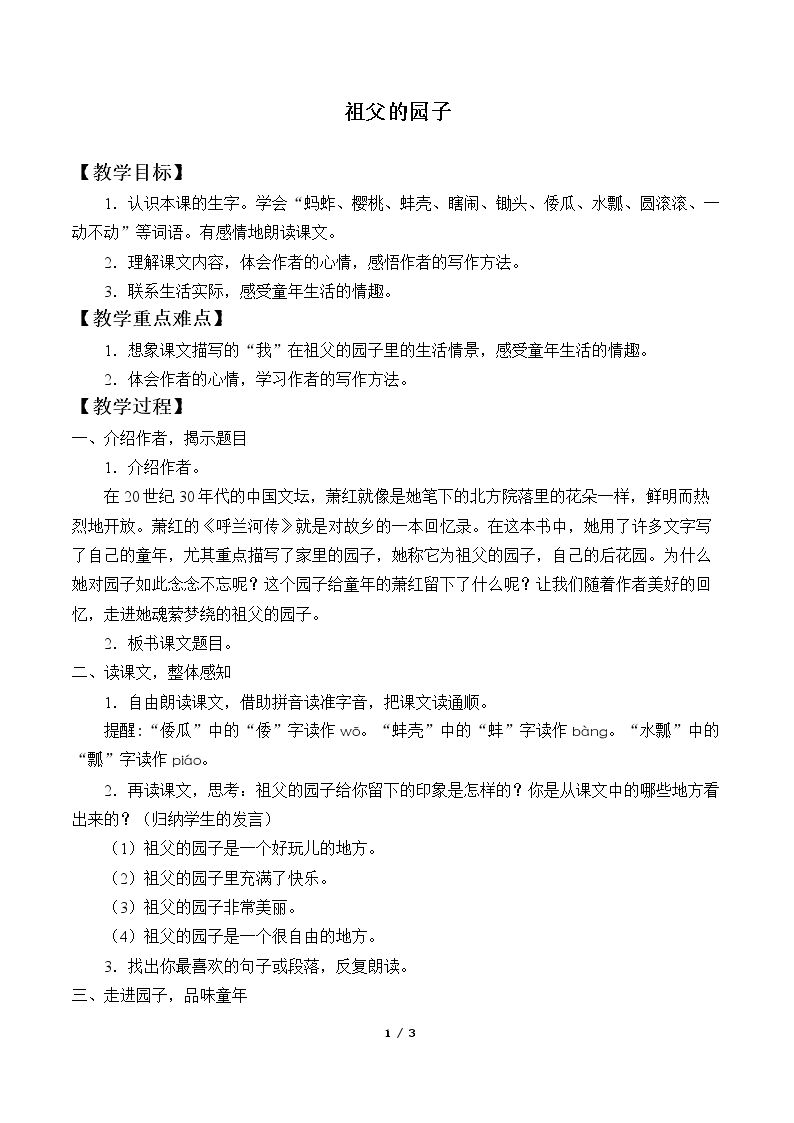 祖父的园子

【教学目标】

1.认识本课的生字。学会“蚂蚱、樱桃、蚌壳、瞎闹、锄头、倭瓜、水瓢、圆滚滚、一动不动”等词语。有感情地朗读课文。

2.理解课文内容，体会作者的心情，感悟作者的写作方法。

3.联系生活实际，感受童年生活的情趣。

【教学重点难点】

1.想象课文描写的“我”在祖父的园子里的生活情景，感受童年生活的情趣。

2.体会作者的心情，学习作者的写作方法。

【教学过程】

一、介绍作者，揭示题目

1.介绍作者。

在20世纪30年代的中国文坛，萧红就像是她笔下的北方院落里的花朵一样，鲜明而热烈地开放。萧红的《呼兰河传》就是对故乡的一本回忆录。在这本书中，她用了许多文字写了自己的童年，尤其重点描写了家里的园子，她称它为祖父的园子，自己的后花园。为什么她对园子如此念念不忘呢？这个园子给童年的萧红留下了什么呢？让我们随着作者美好的回忆，走进她魂萦梦绕的祖父的园子。

2.板书课文题目。

二、读课文，整体感知

1.自由朗读课文，借助拼音读准字音，把课文读通顺。

提醒：“倭瓜”中的“倭”字读作wō。“蚌壳”中的“蚌”字读作bàng。“水瓢”中的“瓢”字读作piáo。

2.再读课文，思考：祖父的园子给你留下的印象是怎样的？你是从课文中的哪些地方看出来的？（归纳学生的发言）

（1）祖父的园子是一个好玩儿的地方。

（2）祖父的园子里充满了快乐。

（3）祖父的园子非常美丽。

（4）祖父的园子是一个很自由的地方。

3.找出你最喜欢的句子或段落，反复朗读。

三、走进园子，品味童年

1 / 3